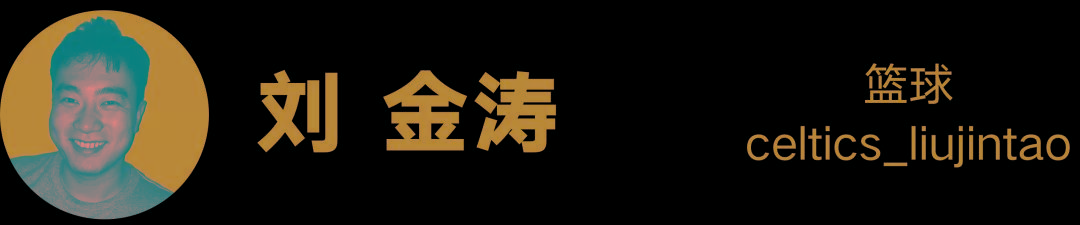 刘 金涛

篮球
celtics_liujintao